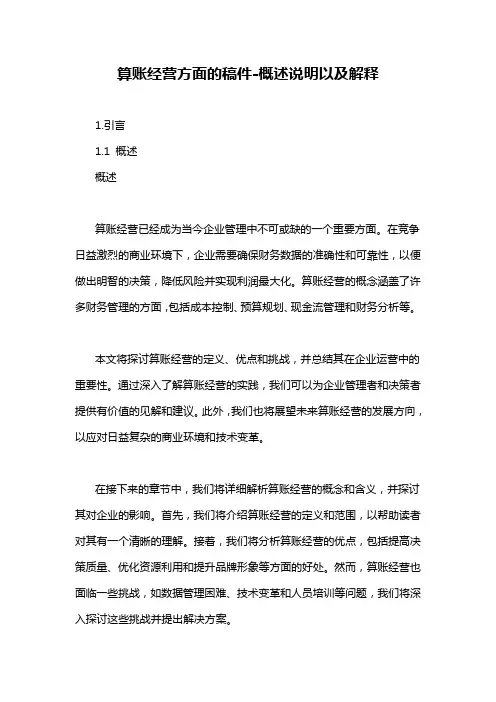 算账经营方面的稿件-概述说明以及解释

1.引言

1.1 概述

概述

算账经营已经成为当今企业管理中不可或缺的一个重要方面。在竞争日益激烈的商业环境下，企业需要确保财务数据的准确性和可靠性，以便做出明智的决策，降低风险并实现利润最大化。算账经营的概念涵盖了许多财务管理的方面，包括成本控制、预算规划、现金流管理和财务分析等。

本文将探讨算账经营的定义、优点和挑战，并总结其在企业运营中的重要性。通过深入了解算账经营的实践，我们可以为企业管理者和决策者提供有价值的见解和建议。此外，我们也将展望未来算账经营的发展方向，以应对日益复杂的商业环境和技术变革。

在接下来的章节中，我们将详细解析算账经营的概念和含义，并探讨其对企业的影响。首先，我们将介绍算账经营的定义和范围，以帮助读者对其有一个清晰的理解。接着，我们将分析算账经营的优点，包括提高决策质量、优化资源利用和提升品牌形象等方面的好处。然而，算账经营也面临一些挑战，如数据管理困难、技术变革和人员培训等问题，我们将深入探讨这些挑战并提出解决方案。